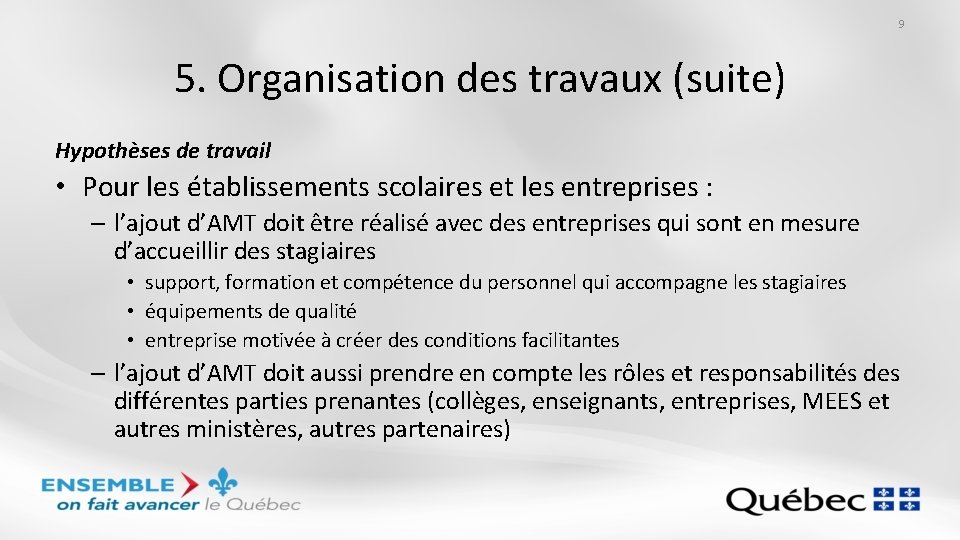 9

5. Organisation des travaux (suite)

Hypothèses de travail

• Pour les établissements scolaires et les entreprises :

– l’ajout d’AMT doit être réalisé avec des entreprises qui sont en mesure d’accueillir des stagiaires

• support, formation et compétence du personnel qui accompagne les stagiaires
• équipements de qualité
• entreprise motivée à créer des conditions facilitantes

– l’ajout d’AMT doit aussi prendre en compte les rôles et responsabilités des différentes parties prenantes (collèges, enseignants, entreprises, MEES et autres ministères, autres partenaires)

ENSEMBLE on fait avancer le Québec

Québec